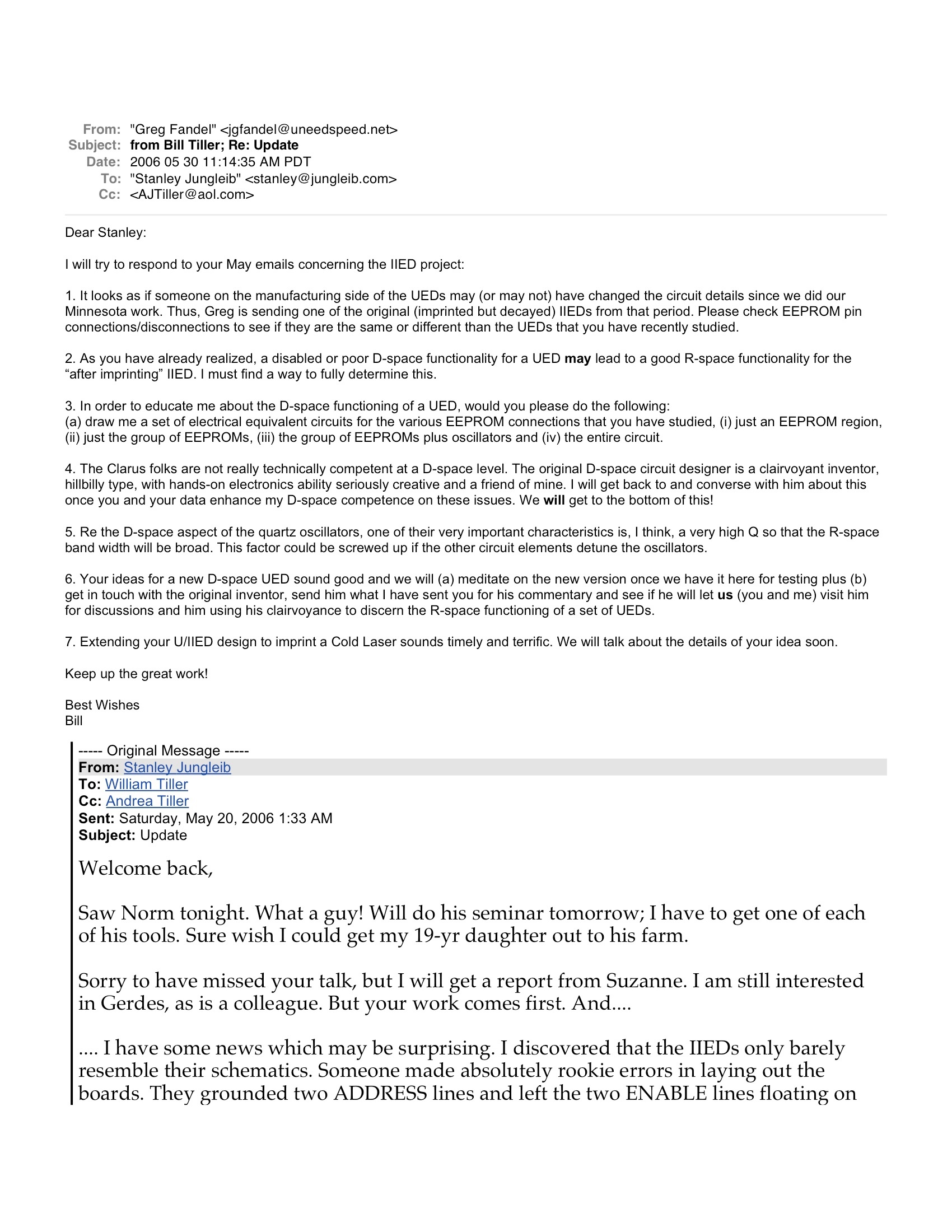 From: "Greg Fandel" <jgfandel@uneedspeed.net>
Subject: from Bill Tiller; Re: Update
Date: 2006 05 30 11:14:35 AM PDT
To: "Stanley Jungleib" <stanley@jungleib.com>
Cc: <AJTiller@aol.com>

Dear Stanley:

I will try to respond to your May emails concerning the IIED project:

1. It looks as if someone on the manufacturing side of the UEDs may (or may not) have changed the circuit details since we did our Minnesota work. Thus, Greg is sending one of the original (imprinted but decayed) IIEDs from that period. Please check EEPROM pin connections/disconnections to see if they are the same or different than the UEDs that you have recently studied.

2. As you have already realized, a disabled or poor D-space functionality for a UED may lead to a good R-space functionality for the "after imprinting" IIED. I must find a way to fully determine this.

3. In order to educate me about the D-space functioning of a UED, would you please do the following:
(a) draw me a set of electrical equivalent circuits for the various EEPROM connections that you have studied, (i) just an EEPROM region, (ii) just the group of EEPROMs, (iii) the group of EEPROMs plus oscillators and (iv) the entire circuit.

4. The Clarus folks are not really technically competent at a D-space level. The original D-space circuit designer is a clairvoyant inventor, hillbilly type, with hands-on electronics ability seriously creative and a friend of mine. I will get back to and converse with him about this once you and your data enhance my D-space competence on these issues. We will get to the bottom of this!

5. Re the D-space aspect of the quartz oscillators, one of their very important characteristics is, I think, a very high Q so that the R-space band width will be broad. This factor could be screwed up if the other circuit elements detune the oscillators.

6. Your ideas for a new D-space UED sound good and we will (a) meditate on the new version once we have it here for testing plus (b) get in touch with the original inventor, send him what I have sent you for his commentary and see if he will let us (you and me) visit him for discussions and him using his clairvoyance to discern the R-space functioning of a set of UEDs.

7. Extending your U/IIED design to imprint a Cold Laser sounds timely and terrific. We will talk about the details of your idea soon.

Keep up the great work!

Best Wishes
Bill

----- Original Message -----
From: Stanley Jungleib
To: William Tiller
Cc: Andrea Tiller
Sent: Saturday, May 20, 2006 1:33 AM
Subject: Update

Welcome back,

Saw Norm tonight. What a guy! Will do his seminar tomorrow; I have to get one of each of his tools. Sure wish I could get my 19-yr daughter out to his farm.

Sorry to have missed your talk, but I will get a report from Suzanne. I am still interested in Gerdes, as is a colleague. But your work comes first. And....

.... I have some news which may be surprising. I discovered that the IIEDs only barely resemble their schematics. Someone made absolutely rookie errors in laying out the boards. They grounded two ADDRESS lines and left the two ENABLE lines floating on